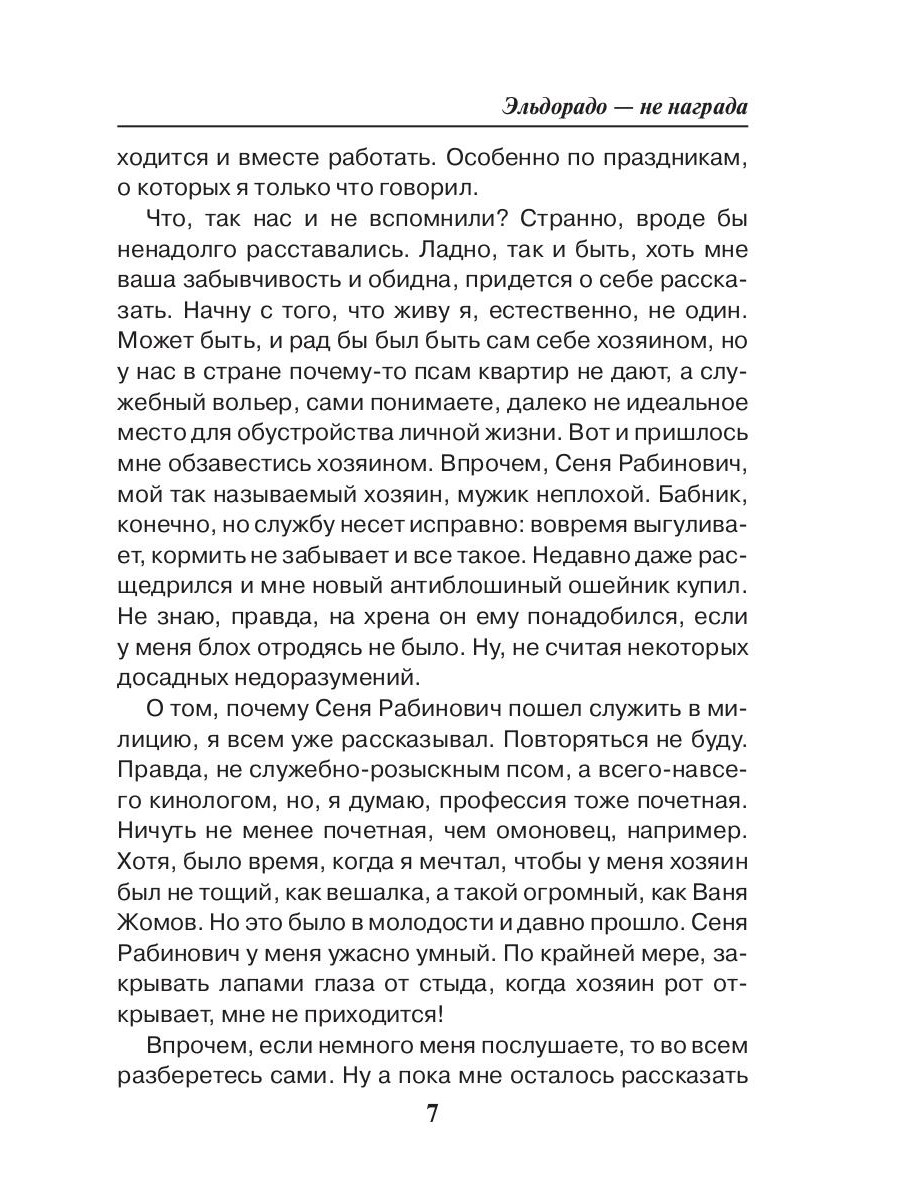 Эльдорадо — не награда

ходится и вместе работать. Особенно по праздникам, о которых я только что говорил.

Что, так нас и не вспомнили? Странно, вроде бы ненадолго расставались. Ладно, так и быть, хоть мне ваша забывчивость и обидна, придется о себе рассказать. Начну с того, что живу я, естественно, не один. Может быть, и рад бы был быть сам себе хозяином, но у нас в стране почему-то псам квартир не дают, а служебный вольер, сами понимаете, далеко не идеальное место для обустройства личной жизни. Вот и пришлось мне обзавестись хозяином. Впрочем, Сеня Рабинович, мой так называемый хозяин, мужик неплохой. Бабник, конечно, но службу несет исправно: вовремя выгуливает, кормить не забывает и все такое. Недавно даже расщедрился и мне новый антиблошиный ошейник купил. Не знаю, правда, на хрена он ему понадобился, если у меня блох отродясь не было. Ну, не считая некоторых досадных недоразумений.

О том, почему Сеня Рабинович пошел служить в милицию, я всем уже рассказывал. Повторяться не буду. Правда, не служебно-розыскным псом, а всего-навсего кинологом, но, я думаю, профессия тоже почетная. Ничуть не менее почетная, чем омоновец, например. Хотя, было время, когда я мечтал, чтобы у меня хозяин был не тощий, как вешалка, а такой огромный, как Ваня Жомов. Но это было в молодости и давно прошло. Сеня Рабинович у меня ужасно умный. По крайней мере, закрывать лапами глаза от стыда, когда хозяин рот открывает, мне не приходится!

Впрочем, если немного меня послушаете, то во всем разберетесь сами. Ну а пока мне осталось рассказать

7